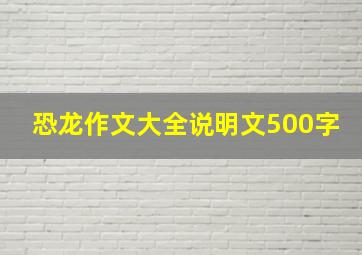 恐龙作文大全说明文500字